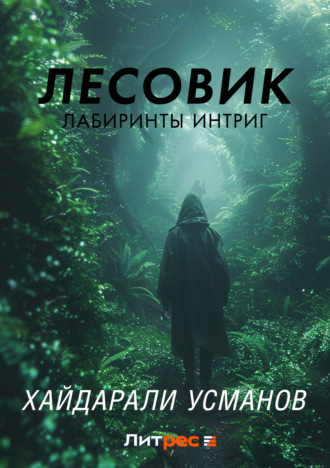 ЛЕСОВИК
ЛАБИРИНТЫ ИНТРИГ

ХАЙДАРАЛИ УСМАНОВ

Литрес